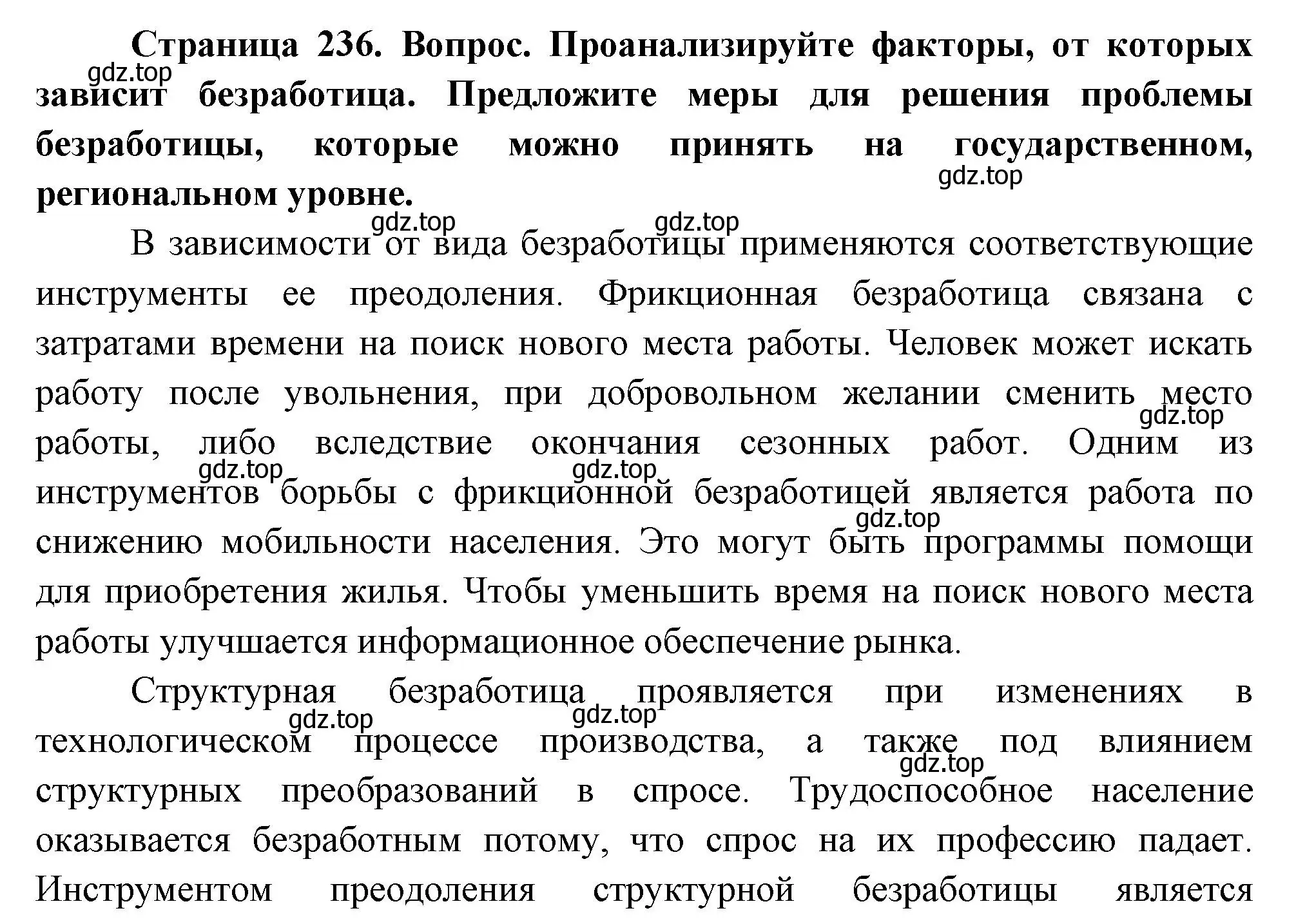 **Страница 236. Вопрос. Проанализируйте факторы, от которых зависит безработица. Предложите меры для решения проблемы безработицы, которые можно принять на государственном, региональном уровне.**

gdz.top gdz.top gdz.top gdz.top

В зависимости от вида безработицы применяются соответствующие инструменты ее преодоления. Фрикционная безработица связана с затратами времени на поиск нового места работы. Человек может искать работу после увольнения, при добровольном желании сменить место работы, либо вследствие окончания сезонных работ. Одним из инструментов борьбы с фрикционной безработицей является работа по снижению мобильности населения. Это могут быть программы помощи для приобретения жилья. Чтобы уменьшить время на поиск нового места работы улучшается информационное обеспечение рынка.

gdz.top gdz.top gdz.top gdz.top

Структурная безработица проявляется при изменениях в технологическом процессе производства, а также под влиянием структурных преобразований в спросе. Трудоспособное население оказывается безработным потому, что спрос на их профессию падает. Инструментом преодоления структурной безработицы является

gdz.top gdz.top gdz.top